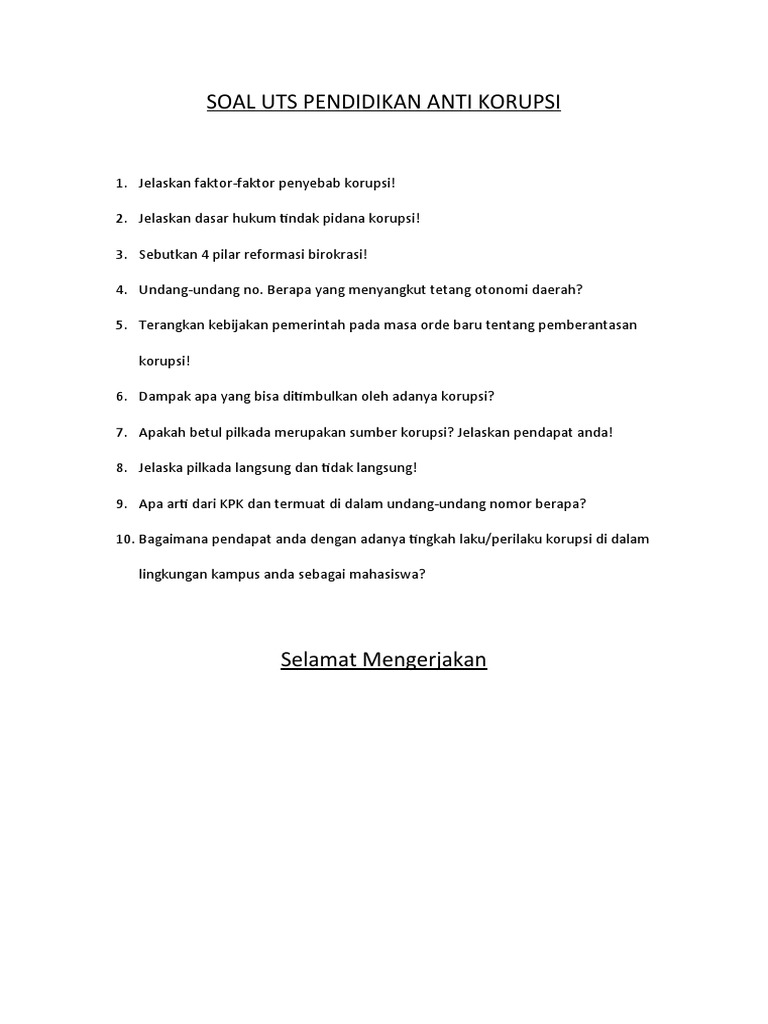 SOAL UTS PENDIDIKAN ANTI KORUPSI

1. Jelaskan faktor-faktor penyebab korupsi!
2. Jelaskan dasar hukum tindak pidana korupsi!
3. Sebutkan 4 pilar reformasi birokrasi!
4. Undang-undang no. Berapa yang menyangkut tetang otonomi daerah?
5. Terangkan kebijakan pemerintah pada masa orde baru tentang pemberantasan korupsi!
6. Dampak apa yang bisa ditimbulkan oleh adanya korupsi?
7. Apakah betul pilkada merupakan sumber korupsi? Jelaskan pendapat anda!
8. Jelaska pilkada langsung dan tidak langsung!
9. Apa arti dari KPK dan termuat di dalam undang-undang nomor berapa?
10. Bagaimana pendapat anda dengan adanya tingkah laku/perilaku korupsi di dalam lingkungan kampus anda sebagai mahasiswa?

Selamat Mengerjakan